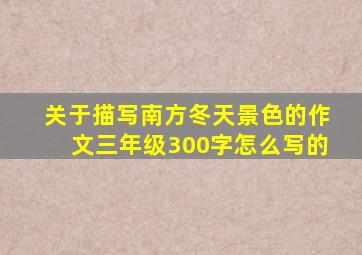 关于描写南方冬天景色的作文三年级300字怎么写的